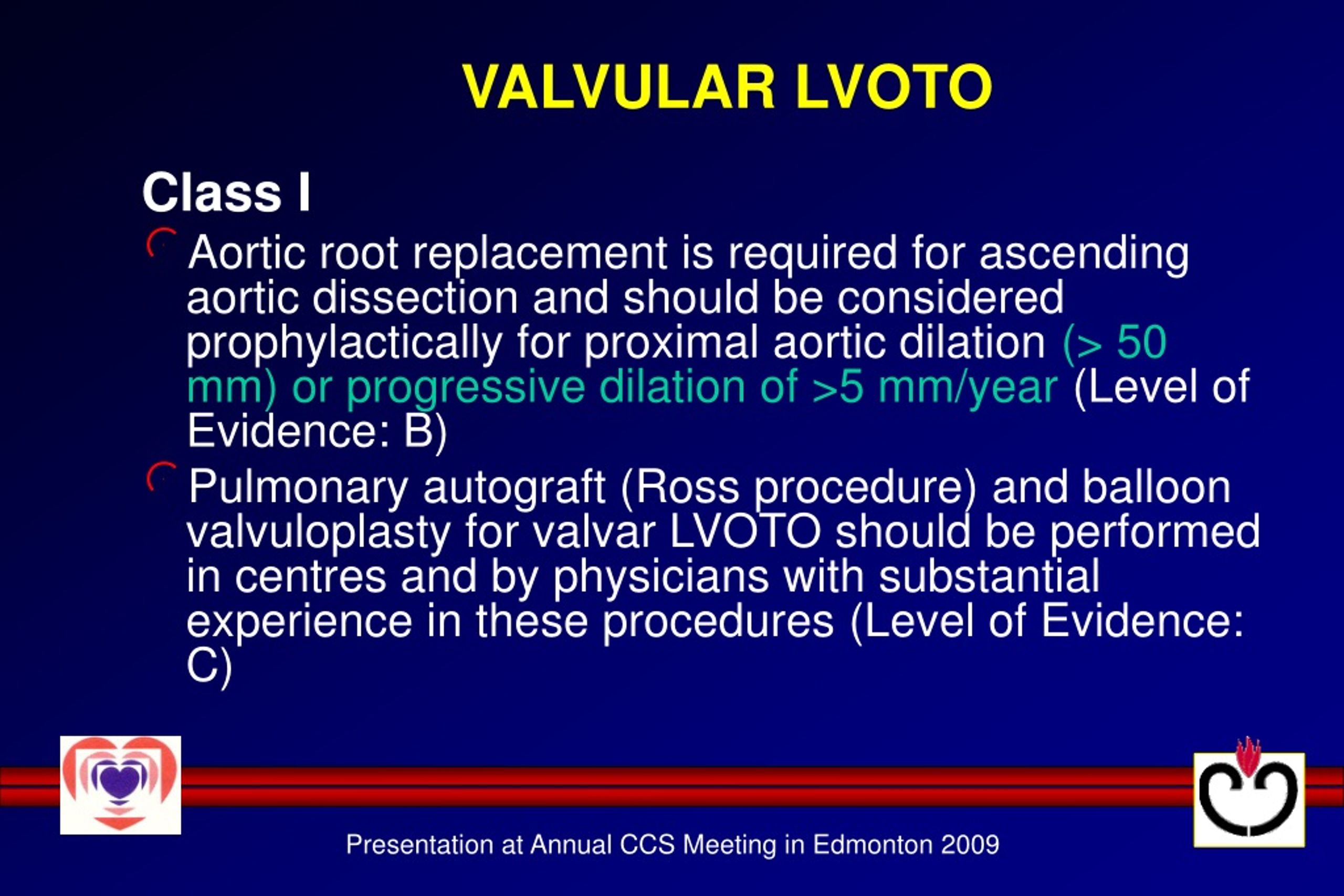 VALVULAR LVOTO

Class I

Aortic root replacement is required for ascending aortic dissection and should be considered prophylactically for proximal aortic dilation (> 50 mm) or progressive dilation of >5 mm/year (Level of Evidence: B)

Pulmonary autograft (Ross procedure) and balloon valvuloplasty for valvar LVOTO should be performed in centres and by physicians with substantial experience in these procedures (Level of Evidence: C)

Presentation at Annual CCS Meeting in Edmonton 2009